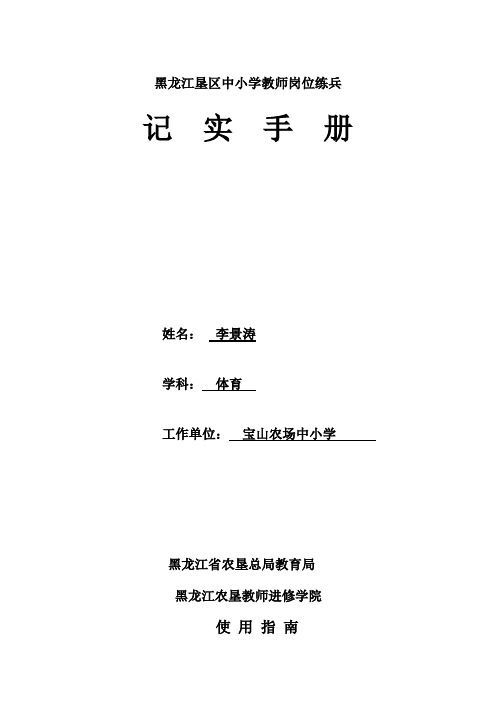 黑龙江垦区中小学教师岗位练兵

记 实 手 册

姓名： 李景涛

学科： 体育

工作单位： 宝山农场中小学

黑龙江省农垦总局教育局

黑龙江农垦教师进修学院

使 用 指 南